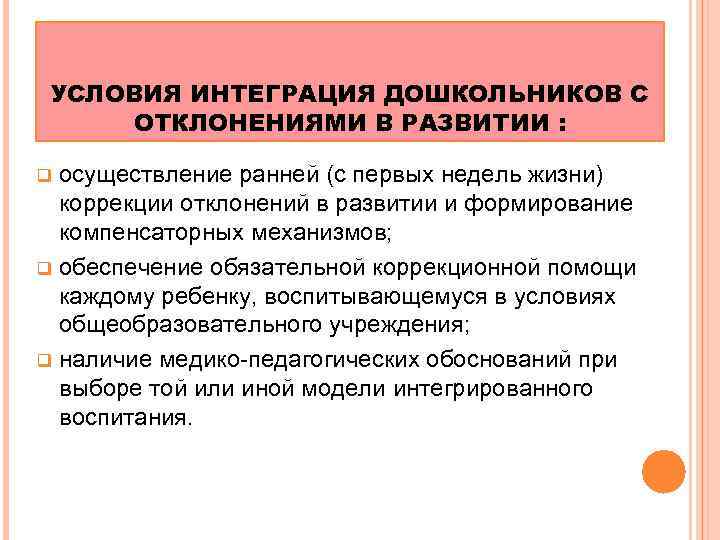 УСЛОВИЯ ИНТЕГРАЦИЯ ДОШКОЛЬНИКОВ С ОТКЛОНЕНИЯМИ В РАЗВИТИИ :

осуществление ранней (с первых недель жизни) коррекции отклонений в развитии и формирование компенсаторных механизмов;

обеспечение обязательной коррекционной помощи каждому ребенку, воспитывающемуся в условиях общеобразовательного учреждения;

наличие медико-педагогических обоснований при выборе той или иной модели интегрированного воспитания.